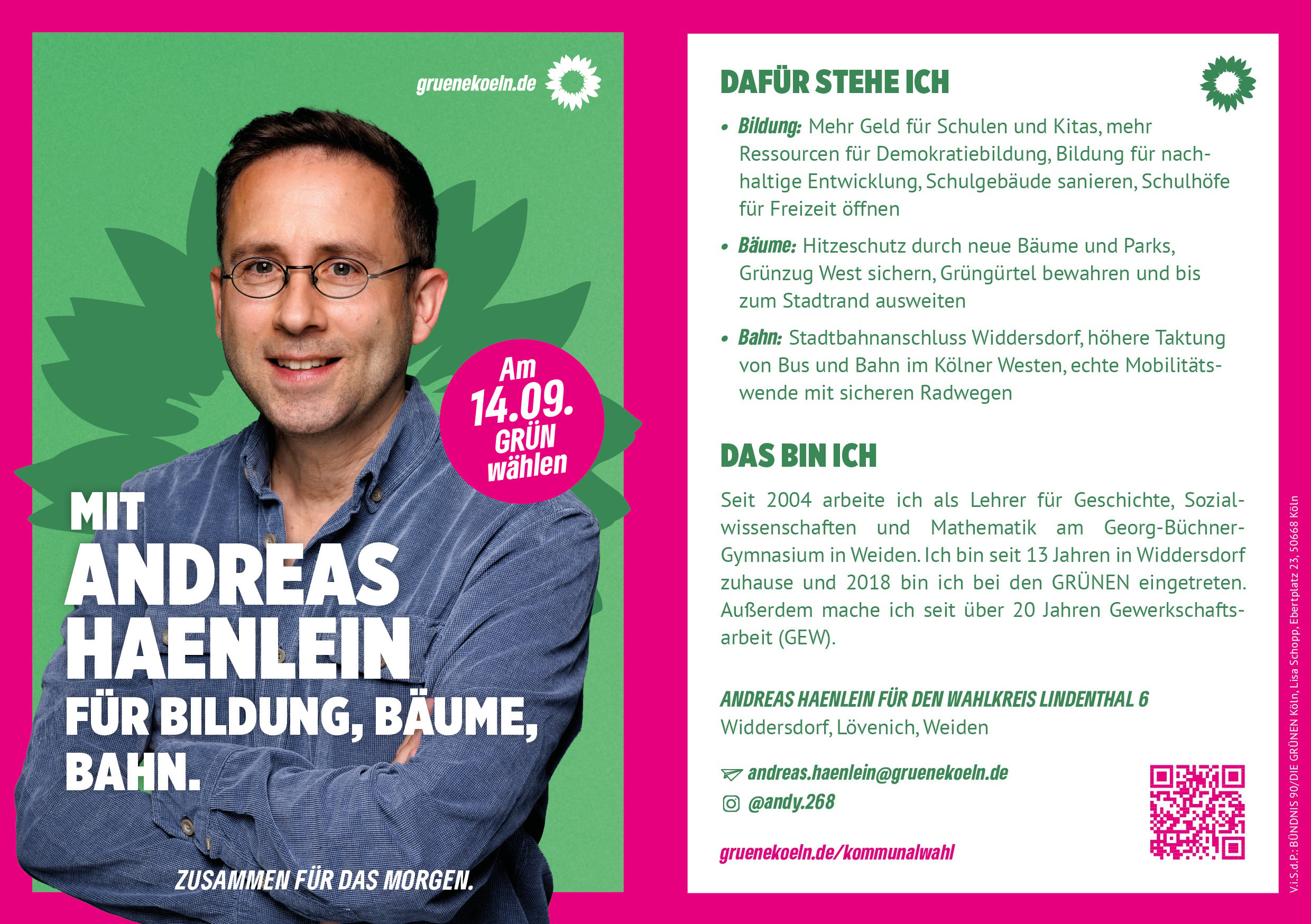 gruenekoeln.de

Am 14.09. GRÜN wählen

MIT
ANDREAS HAENLEIN
FÜR BILDUNG, BÄUME, BAHN.

ZUSAMMEN FÜR DAS MORGEN.

DAFÜR STEHE ICH

• Bildung: Mehr Geld für Schulen und Kitas, mehr Ressourcen für Demokratiebildung, Bildung für nachhaltige Entwicklung, Schulgebäude sanieren, Schulhöfe für Freizeit öffnen

• Bäume: Hitzeschutz durch neue Bäume und Parks, Grünzug West sichern, Grüngürtel bewahren und bis zum Stadtrand ausweiten

• Bahn: Stadtbahnanschluss Widdersdorf, höhere Taktung von Bus und Bahn im Kölner Westen, echte Mobilitätswende mit sicheren Radwegen

DAS BIN ICH

Seit 2004 arbeite ich als Lehrer für Geschichte, Sozialwissenschaften und Mathematik am Georg-Büchner-Gymnasium in Weiden. Ich bin seit 13 Jahren in Widdersdorf zuhause und 2018 bin ich bei den GRÜNEN eingetreten. Außerdem mache ich seit über 20 Jahren Gewerkschaftsarbeit (GEW).

ANDREAS HAENLEIN FÜR DEN WAHLKREIS LINDENTHAL 6
Widdersdorf, Lövenich, Weiden

andreas.haenlein@gruenekoeln.de
@andy.268

gruenekoeln.de/kommunalwahl

V.i.S.d.P.: BÜNDNIS 90/DIE GRÜNEN Köln, Lisa Schopp, Ebertplatz 23, 50668 Köln